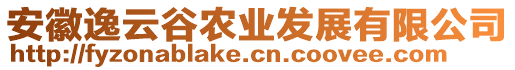 安徽逸云谷农业发展有限公司
http://fyzonablake.cn.coovee.com